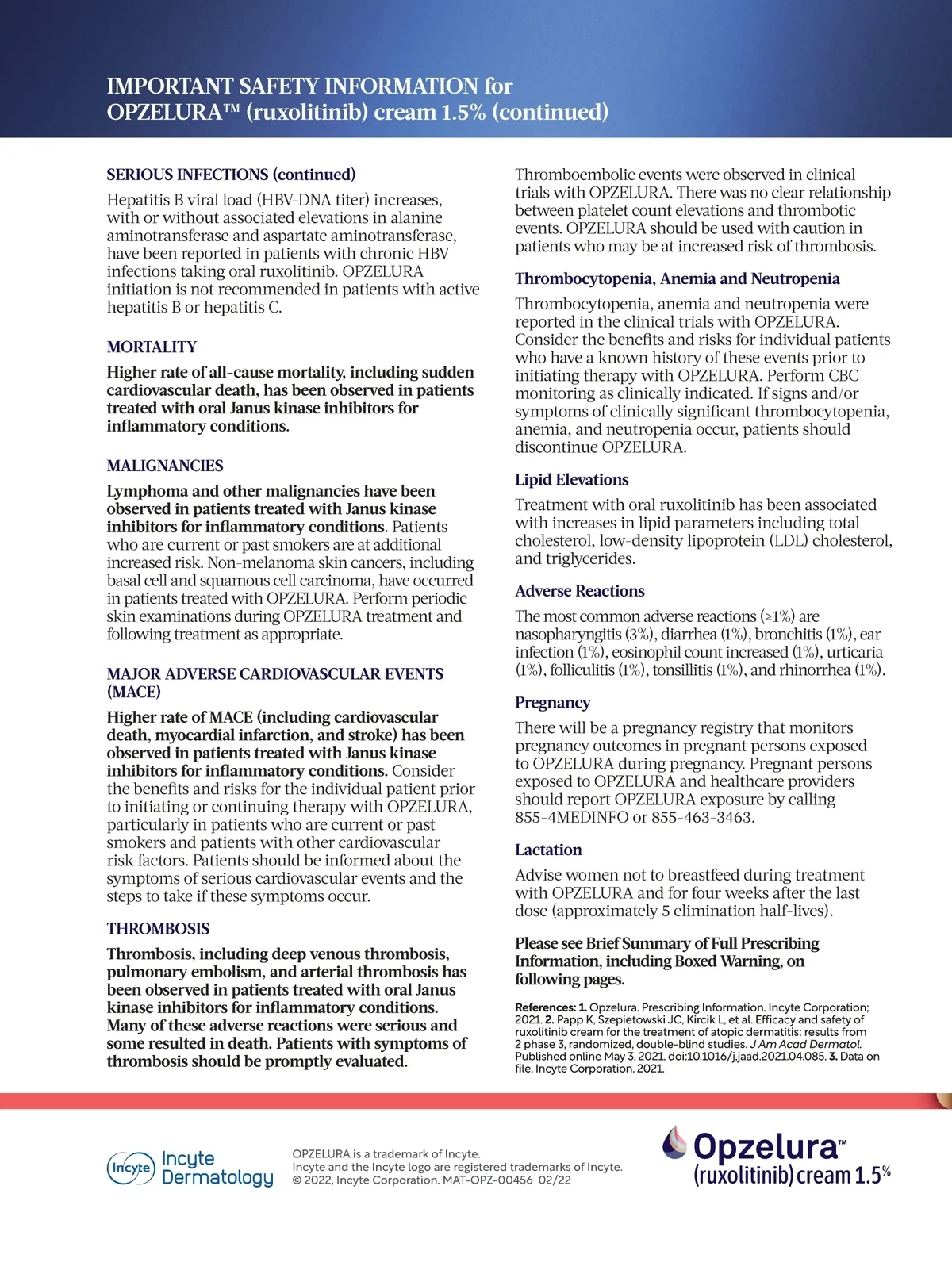 IMPORTANT SAFETY INFORMATION for OPZELURA™ (ruxolitinib) cream 1.5% (continued)

SERIOUS INFECTIONS (continued)

Hepatitis B viral load (HBV-DNA titer) increases, with or without associated elevations in alanine aminotransferase and aspartate aminotransferase, have been reported in patients with chronic HBV infections taking oral ruxolitinib. OPZELURA initiation is not recommended in patients with active hepatitis B or hepatitis C.

MORTALITY

Higher rate of all-cause mortality, including sudden cardiovascular death, has been observed in patients treated with oral Janus kinase inhibitors for inflammatory conditions.

MALIGNANCIES

Lymphoma and other malignancies have been observed in patients treated with Janus kinase inhibitors for inflammatory conditions. Patients who are current or past smokers are at additional increased risk. Non-melanoma skin cancers, including basal cell and squamous cell carcinoma, have occurred in patients treated with OPZELURA. Perform periodic skin examinations during OPZELURA treatment and following treatment as appropriate.

MAJOR ADVERSE CARDIOVASCULAR EVENTS (MACE)

Higher rate of MACE (including cardiovascular death, myocardial infarction, and stroke) has been observed in patients treated with Janus kinase inhibitors for inflammatory conditions. Consider the benefits and risks for the individual patient prior to initiating or continuing therapy with OPZELURA, particularly in patients who are current or past smokers and patients with other cardiovascular risk factors. Patients should be informed about the symptoms of serious cardiovascular events and the steps to take if these symptoms occur.

THROMBOSIS

Thrombosis, including deep venous thrombosis, pulmonary embolism, and arterial thrombosis has been observed in patients treated with oral Janus kinase inhibitors for inflammatory conditions. Many of these adverse reactions were serious and some resulted in death. Patients with symptoms of thrombosis should be promptly evaluated.

Thromboembolic events were observed in clinical trials with OPZELURA. There was no clear relationship between platelet count elevations and thrombotic events. OPZELURA should be used with caution in patients who may be at increased risk of thrombosis.

Thrombocytopenia, Anemia and Neutropenia

Thrombocytopenia, anemia and neutropenia were reported in the clinical trials with OPZELURA. Consider the benefits and risks for individual patients who have a known history of these events prior to initiating therapy with OPZELURA. Perform CBC monitoring as clinically indicated. If signs and/or symptoms of clinically significant thrombocytopenia, anemia, and neutropenia occur, patients should discontinue OPZELURA.

Lipid Elevations

Treatment with oral ruxolitinib has been associated with increases in lipid parameters including total cholesterol, low-density lipoprotein (LDL) cholesterol, and triglycerides.

Adverse Reactions

The most common adverse reactions (≥1%) are nasopharyngitis (3%), diarrhea (1%), bronchitis (1%), ear infection (1%), eosinophil count increased (1%), urticaria (1%), folliculitis (1%), tonsillitis (1%), and rhinorrhea (1%).

Pregnancy

There will be a pregnancy registry that monitors pregnancy outcomes in pregnant persons exposed to OPZELURA during pregnancy. Pregnant persons exposed to OPZELURA and healthcare providers should report OPZELURA exposure by calling 855-4MEDINFO or 855-463-3463.

Lactation

Advise women not to breastfeed during treatment with OPZELURA and for four weeks after the last dose (approximately 5 elimination half-lives).

Please see Brief Summary of Full Prescribing Information, including Boxed Warning, on following pages.

References: 1. Opzelura. Prescribing Information. Incyte Corporation; 2021. 2. Papp K, Szepietowski JC, Kircik L, et al. Efficacy and safety of ruxolitinib cream for the treatment of atopic dermatitis: results from 2 phase 3, randomized, double-blind studies. J Am Acad Dermatol. Published online May 3, 2021. doi:10.1016/j.jaad.2021.04.085. 3. Data on file. Incyte Corporation. 2021.

Incyte Incyte Dermatology

OPZELURA is a trademark of Incyte.
Incyte and the Incyte logo are registered trademarks of Incyte.
© 2022, Incyte Corporation. MAT-OPZ-00456 02/22

Opzelura™ (ruxolitinib) cream 1.5%